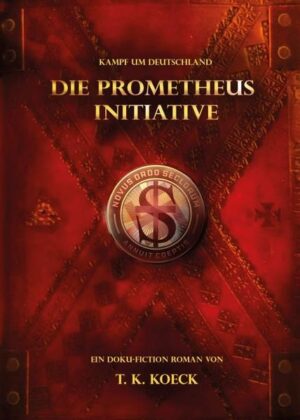 KAMPF UM DEUTSCHLAND

DIE PROMETHEUS INITIATIVE

NOVUS ORDO SECLORUM

ANNUIT COEPTIS

EIN DOKU-FICTION ROMAN VON

T. K. KOECK